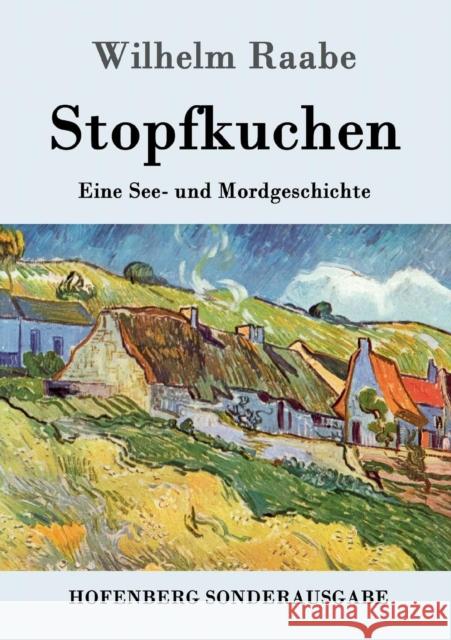 Wilhelm Raabe

Stopfkuchen

Eine See- und Mordgeschichte

HOFENBERG SONDERAUSGABE